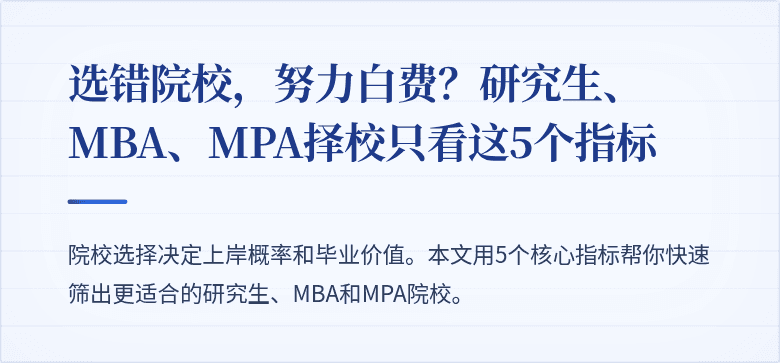 选错院校，努力白费？研究生、MBA、MPA择校只看这5个指标

院校选择决定上岸概率和毕业价值。本文用5个核心指标帮你快速筛出更适合的研究生、MBA和MPA院校。